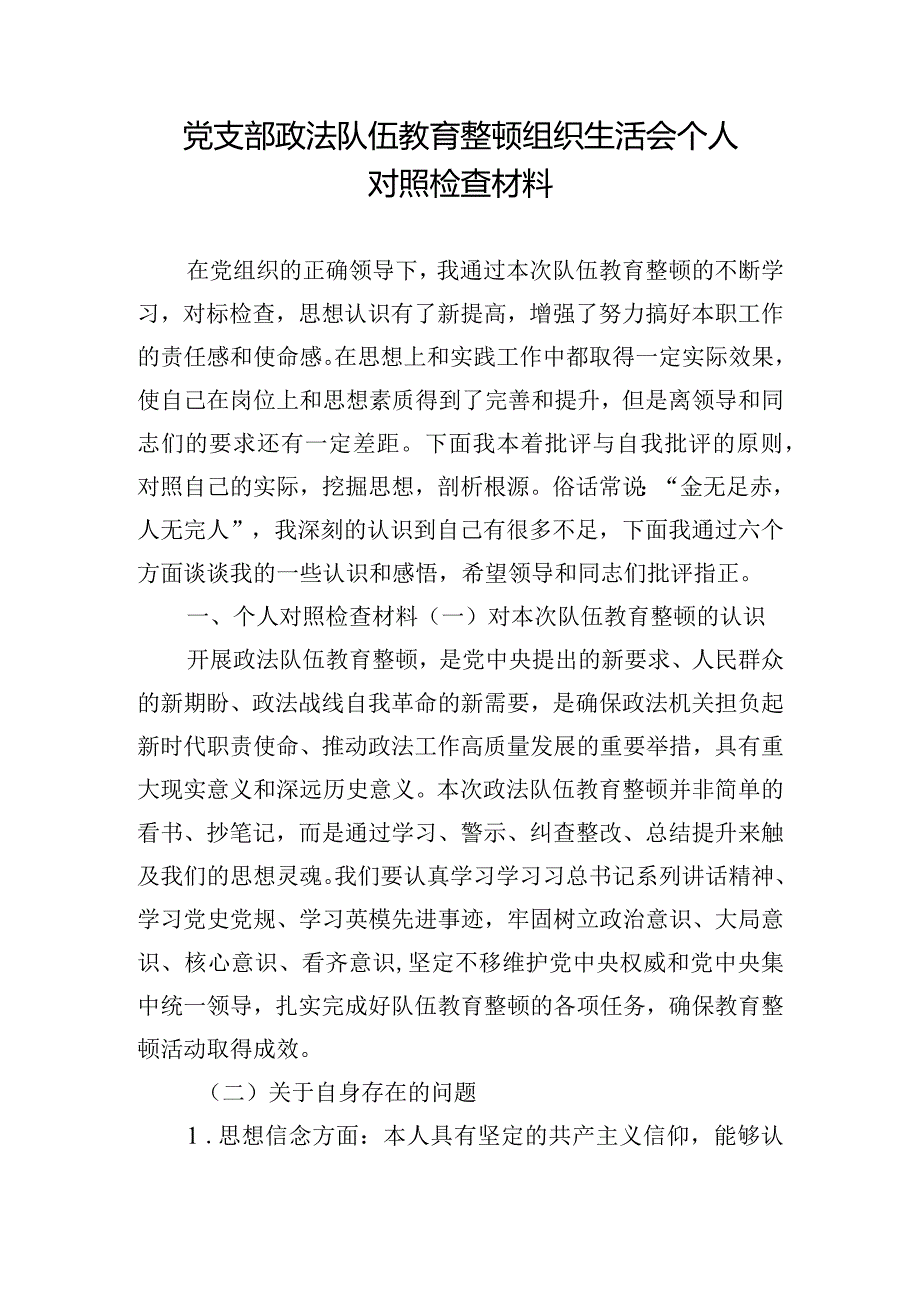 党支部政法队伍教育整顿组织生活会个人对照检查材料

在党组织的正确领导下，我通过本次队伍教育整顿的不断学习，对标检查，思想认识有了新提高，增强了努力搞好本职工作的责任感和使命感。在思想上和实践工作中都取得一定实际效果，使自己在岗位上和思想素质得到了完善和提升，但是离领导和同志们的要求还有一定差距。下面我本着批评与自我批评的原则，对照自己的实际，挖掘思想，剖析根源。俗话常说“金无足赤，人无完人”，我深刻的认识到自己有很多不足，下面我通过六个方面谈谈我的一些认识和感悟，希望领导和同志们批评指正。

一、个人对照检查材料（一）对本次队伍教育整顿的认识

开展政法队伍教育整顿，是党中央提出的新要求、人民群众的新期盼、政法战线自我革命的新需要，是确保政法机关担负起新时代职责使命、推动政法工作高质量发展的重要举措，具有重大现实意义和深远历史意义。本次政法队伍教育整顿并非简单的看书、抄笔记，而是通过学习、警示、纠查整改、总结提升来触及我们的思想灵魂。我们要认真学习学习习总书记系列讲话精神、学习党史党规、学习英模先进事迹，牢固树立政治意识、大局意识、核心意识、看齐意识，坚定不移维护党中央权威和党中央集中统一领导，扎实完成好队伍教育整顿的各项任务，确保教育整顿活动取得成效。

（二）关于自身存在的问题

1．思想信念方面：本人具有坚定的共产主义信仰，能够认